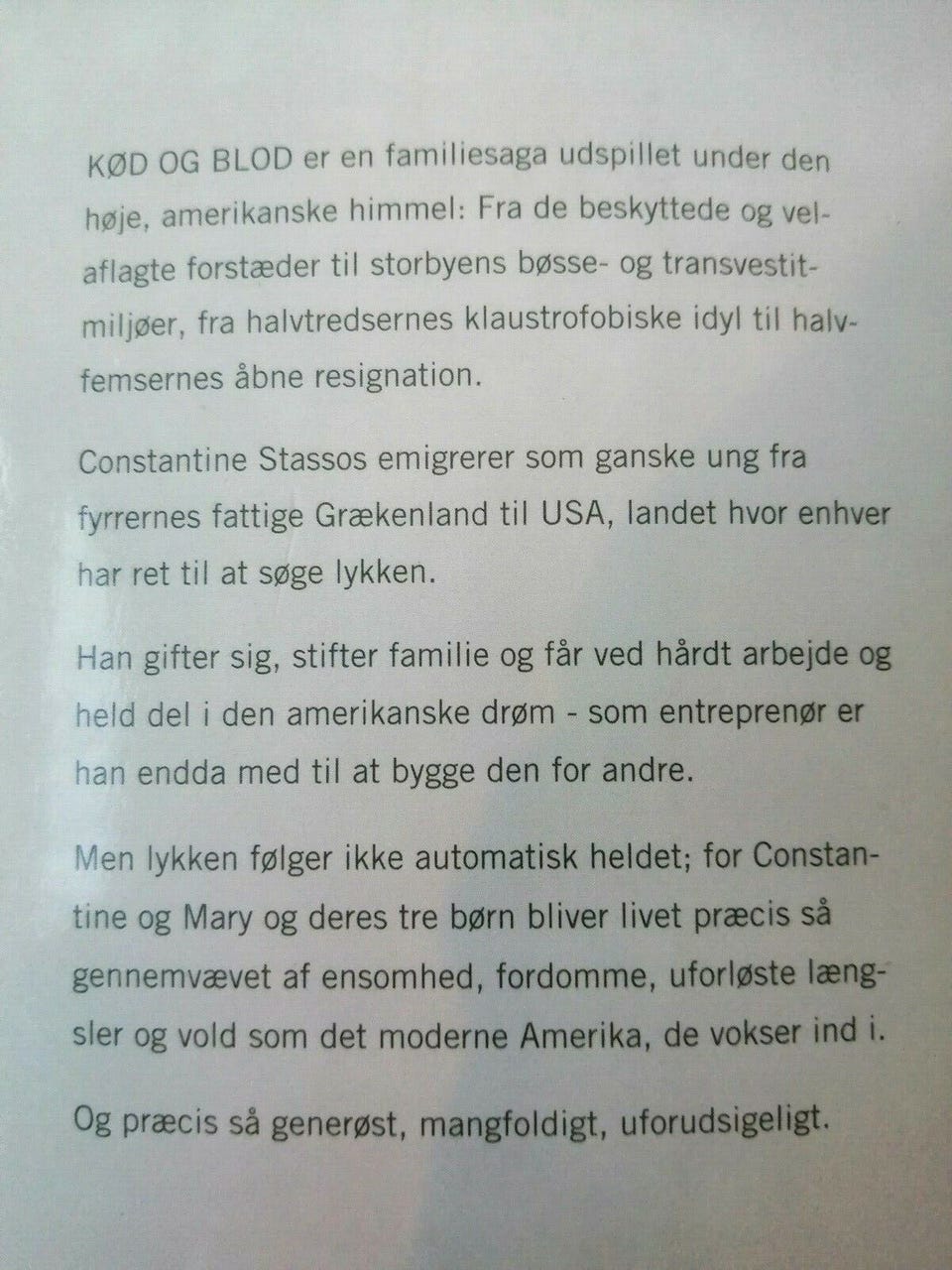 KØD OG BLOD er en familiesaga udspillet under den høje, amerikanske himmel: Fra de beskyttede og velaflagte forstæder til storbyens bøsse- og transvestitmiljøer, fra halvtredsernes klaustrofobiske idyl til halvfemsernes åbne resignation.

Constantine Stassos emigrerer som ganske ung fra fyrrernes fattige Grækenland til USA, landet hvor enhver har ret til at søge lykken.

Han gifter sig, stifter familie og får ved hårdt arbejde og held del i den amerikanske drøm - som entreprenør er han endda med til at bygge den for andre.

Men lykken følger ikke automatisk heldet; for Constantine og Mary og deres tre børn bliver livet præcis så gennemvævet af ensomhed, fordomme, uforløste længsler og vold som det moderne Amerika, de vokser ind i.

Og præcis så generøst, mangfoldigt, uforudsigeligt.